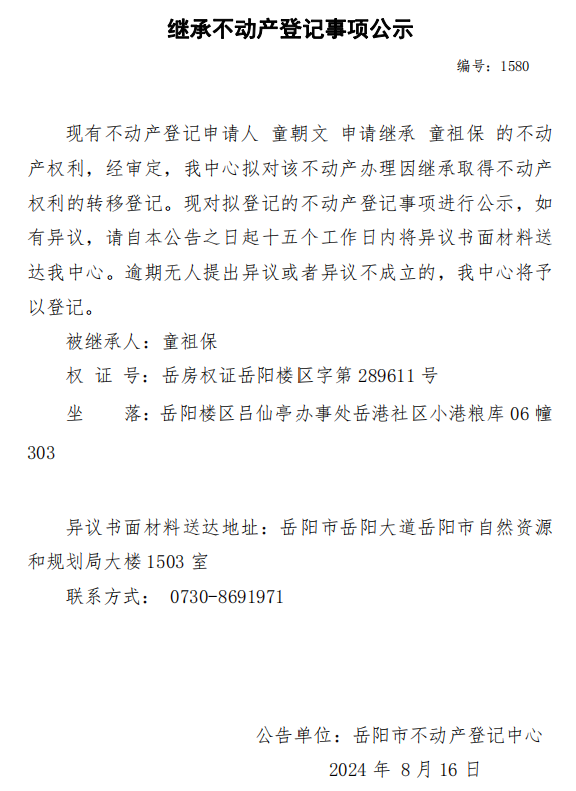 继承不动产登记事项公示

编号：1580

现有不动产登记申请人 童朝文 申请继承 童祖保 的不动产权利，经审定，我中心拟对该不动产办理因继承取得不动产权利的转移登记。现对拟登记的不动产登记事项进行公示，如有异议，请自本公告之日起十五个工作日内将异议书面材料送达我中心。逾期无人提出异议或者异议不成立的，我中心将予以登记。

被继承人：童祖保

权 证 号：岳房权证岳阳楼区字第 289611 号

坐　　落：岳阳楼区吕仙亭办事处岳港社区小港粮库 06 幢 303

异议书面材料送达地址：岳阳市岳阳大道岳阳市自然资源和规划局大楼 1503 室

联系方式： 0730-8691971

公告单位：岳阳市不动产登记中心

2024 年 8 月 16 日